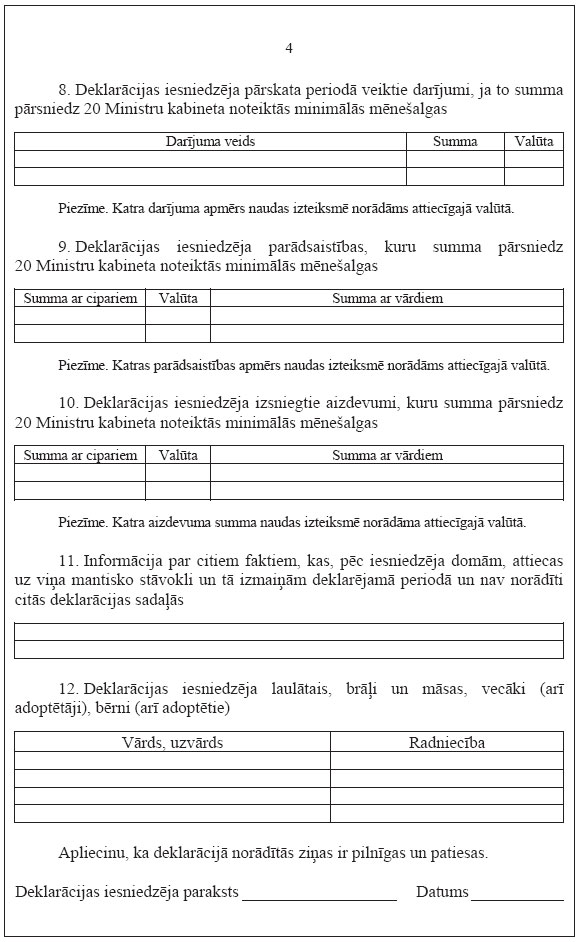 4

8. Deklarācijas iesniedzēja pārskata periodā veiktie darījumi, ja to summa pārsniedz 20 Ministru kabineta noteiktās minimālās mēnešalgas

| Darījuma veids | Summa | Valūta |
|---|---|---|
| | | |
| | | |

Piezīme. Katra darījuma apmērs naudas izteiksmē norādāms attiecīgajā valūtā.

9. Deklarācijas iesniedzēja parādsaistības, kuru summa pārsniedz 20 Ministru kabineta noteiktās minimālās mēnešalgas

| Summa ar cipariem | Valūta | Summa ar vārdiem |
|---|---|---|
| | | |
| | | |

Piezīme. Katras parādsaistības apmērs naudas izteiksmē norādāms attiecīgajā valūtā.

10. Deklarācijas iesniedzēja izsniegtie aizdevumi, kuru summa pārsniedz 20 Ministru kabineta noteiktās minimālās mēnešalgas

| Summa ar cipariem | Valūta | Summa ar vārdiem |
|---|---|---|
| | | |
| | | |

Piezīme. Katra aizdevuma summa naudas izteiksmē norādāma attiecīgajā valūtā.

11. Informācija par citiem faktiem, kas, pēc iesniedzēja domām, attiecas uz viņa mantisko stāvokli un tā izmaiņām deklarējamā periodā un nav norādīti citās deklarācijas sadaļās

12. Deklarācijas iesniedzēja laulātais, brāļi un māsas, vecāki (arī adoptētāji), bērni (arī adoptētie)

| Vārds, uzvārds | Radniecība |
|---|---|
| | |
| | |
| | |
| | |

Apliecinu, ka deklarācijā norādītās ziņas ir pilnīgas un patiesas.

Deklarācijas iesniedzēja paraksts ____________________ Datums ____________